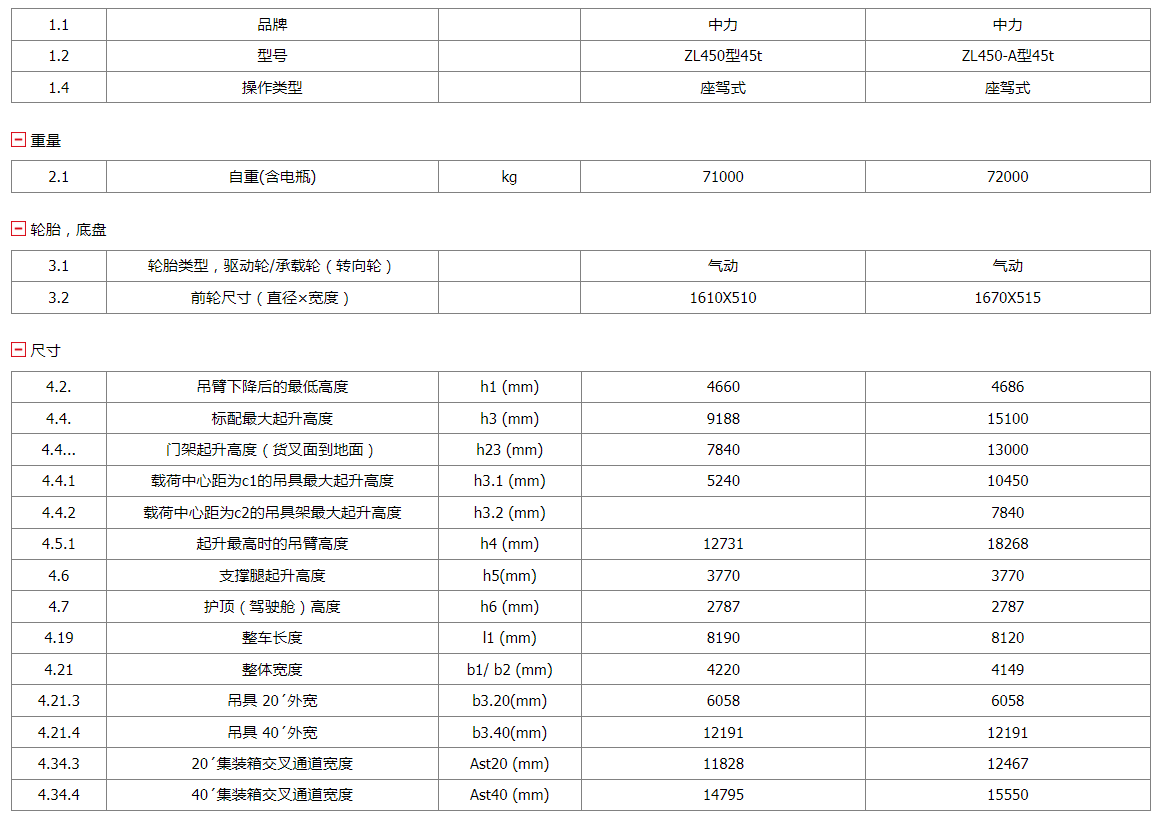 | 1.1 | 品牌 | | 中力 | 中力 |
|---|---|---|---|---|
| 1.2 | 型号 | | ZL450型45t | ZL450-A型45t |
| 1.4 | 操作类型 | | 座驾式 | 座驾式 |

重量

| 2.1 | 自重(含电瓶) | kg | 71000 | 72000 |
|---|---|---|---|---|

轮胎，底盘

| 3.1 | 轮胎类型，驱动轮/承载轮（转向轮） | | 气动 | 气动 |
|---|---|---|---|---|
| 3.2 | 前轮尺寸（直径×宽度） | | 1610X510 | 1670X515 |

尺寸

| 4.2. | 吊臂下降后的最低高度 | h1 (mm) | 4660 | 4686 |
|---|---|---|---|---|
| 4.4. | 标配最大起升高度 | h3 (mm) | 9188 | 15100 |
| 4.4... | 门架起升高度（货叉面到地面） | h23 (mm) | 7840 | 13000 |
| 4.4.1 | 载荷中心距为c1的吊具最大起升高度 | h3.1 (mm) | 5240 | 10450 |
| 4.4.2 | 载荷中心距为c2的吊具架最大起升高度 | h3.2 (mm) | | 7840 |
| 4.5.1 | 起升最高时的吊臂高度 | h4 (mm) | 12731 | 18268 |
| 4.6 | 支撑腿起升高度 | h5(mm) | 3770 | 3770 |
| 4.7 | 护顶（驾驶舱）高度 | h6 (mm) | 2787 | 2787 |
| 4.19 | 整车长度 | l1 (mm) | 8190 | 8120 |
| 4.21 | 整体宽度 | b1/ b2 (mm) | 4220 | 4149 |
| 4.21.3 | 吊具 20´外宽 | b3.20(mm) | 6058 | 6058 |
| 4.21.4 | 吊具 40´外宽 | b3.40(mm) | 12191 | 12191 |
| 4.34.3 | 20´集装箱交叉通道宽度 | Ast20 (mm) | 11828 | 12467 |
| 4.34.4 | 40´集装箱交叉通道宽度 | Ast40 (mm) | 14795 | 15550 |